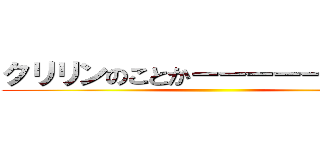 クリリンのことかーーーーーー